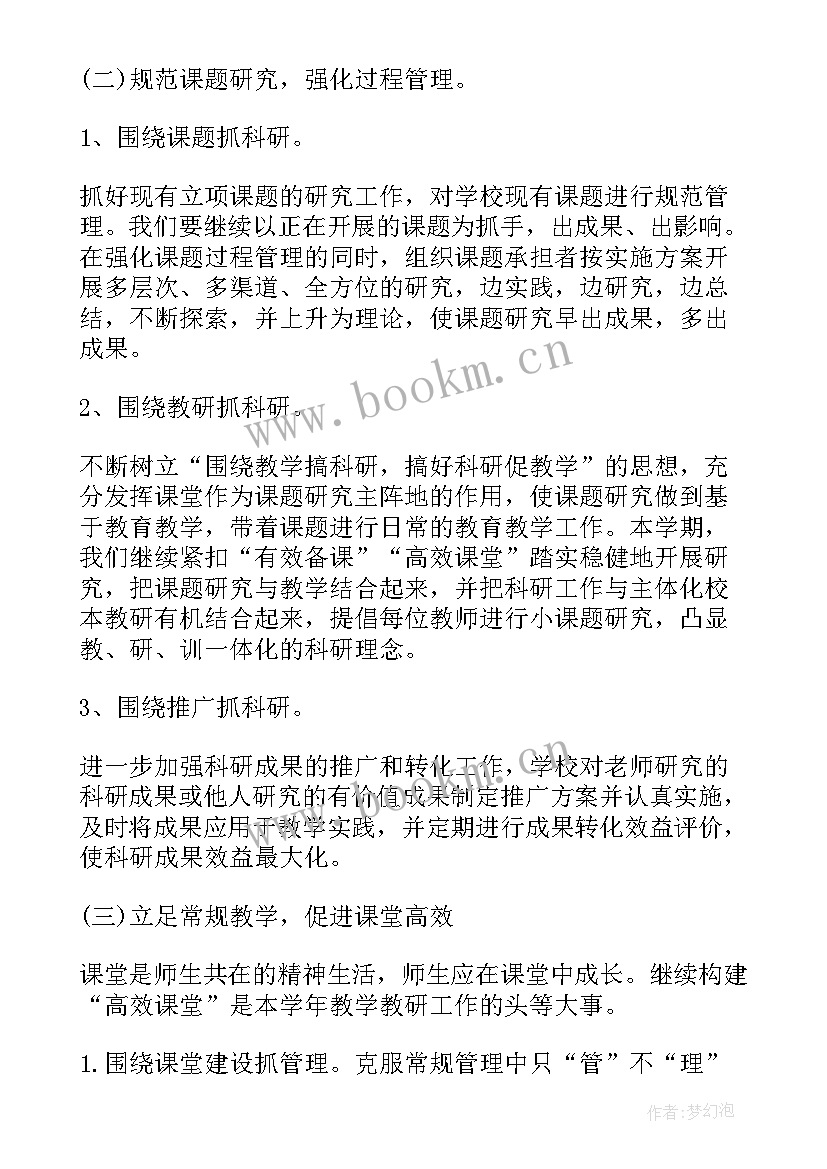 (二)规范课题研究，强化过程管理。

1、围绕课题抓科研。

抓好现有立项课题的研究工作，对学校现有课题进行规范管理。我们要继续以正在开展的课题为抓手，出成果、出影响。在强化课题过程管理的同时，组织课题承担者按实施方案开展多层次、多渠道、全方位的研究，边实践，边研究，边总结，不断探索，并上升为理论，使课题研究早出成果，多出成果。

www.bookm.cn

2、围绕教研抓科研。

不断树立“围绕教学搞科研，搞好科研促教学”的思想，充分发挥课堂作为课题研究主阵地的作用，使课题研究做到基于教育教学，带着课题进行日常的教育教学工作。本学期，我们继续紧扣“有效备课”“高效课堂”踏实稳健地开展研究，把课题研究与教学结合起来，并把科研工作与主体化校本教研有机结合起来，提倡每位教师进行小课题研究，凸显教、研、训一体化的科研理念。

3、围绕推广抓科研。

进一步加强科研成果的推广和转化工作，学校对老师研究的科研成果或他人研究的有价值成果制定推广方案并认真实施，及时将成果应用于教学实践，并定期进行成果转化效益评价，使科研成果效益最大化。

(三)立足常规教学，促进课堂高效

课堂是师生共在的精神生活，师生应在课堂中成长。继续构建“高效课堂”是本学年教学教研工作的头等大事。

1.围绕课堂建设抓管理。克服常规管理中只“管”不“理”

作者：梦幻泡